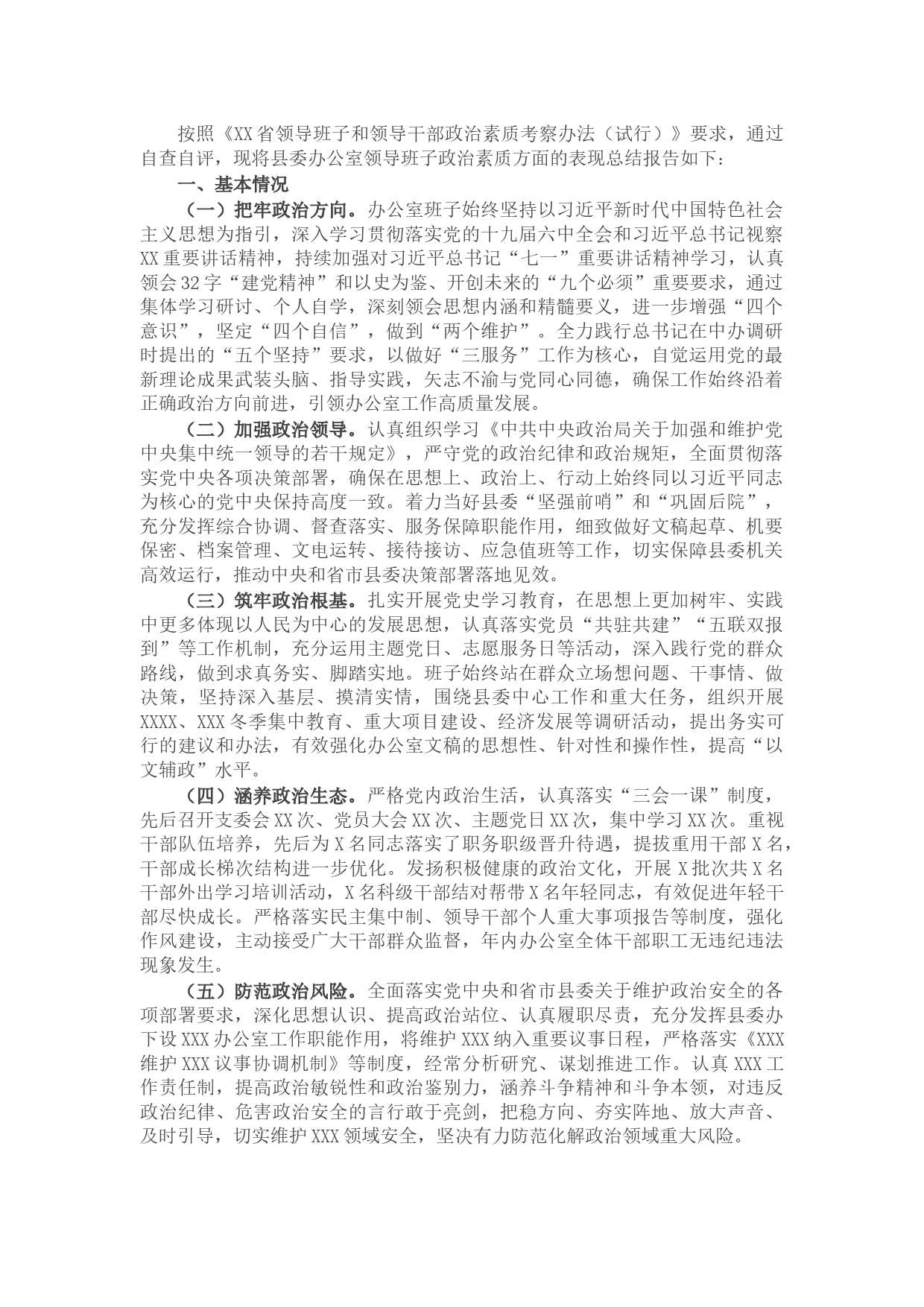 按照《XX省领导班子和领导干部政治素质考察办法（试行）》要求，通过自查自评，现将县委办公室领导班子政治素质方面的表现总结报告如下：

一、基本情况

（一）把牢政治方向。办公室班子始终坚持以习近平新时代中国特色社会主义思想为指引，深入学习贯彻落实党的十九届六中全会和习近平总书记视察XX重要讲话精神，持续加强对习近平总书记“七一”重要讲话精神学习，认真领会32字“建党精神”和以史为鉴、开创未来的“九个必须”重要要求，通过集体学习研讨、个人自学，深刻领会思想内涵和精髓要义，进一步增强“四个意识”，坚定“四个自信”，做到“两个维护”。全力践行总书记在中办调研时提出的“五个坚持”要求，以做好“三服务”工作为核心，自觉运用党的最新理论成果武装头脑、指导实践，矢志不渝与党同心同德，确保工作始终沿着正确政治方向前进，引领办公室工作高质量发展。

（二）加强政治领导。认真组织学习《中共中央政治局关于加强和维护党中央集中统一领导的若干规定》，严守党的政治纪律和政治规矩，全面贯彻落实党中央各项决策部署，确保在思想上、政治上、行动上始终同以习近平同志为核心的党中央保持高度一致。着力当好县委“坚强前哨”和“巩固后院”，充分发挥综合协调、督查落实、服务保障职能作用，细致做好文稿起草、机要保密、档案管理、文电运转、接待接访、应急值班等工作，切实保障县委机关高效运行，推动中央和省市县委决策部署落地见效。

（三）筑牢政治根基。扎实开展党史学习教育，在思想上更加树牢、实践中更多体现以人民为中心的发展思想，认真落实党员“共驻共建”“五联双报到”等工作机制，充分运用主题党日、志愿服务日等活动，深入践行党的群众路线，做到求真务实、脚踏实地。班子始终站在群众立场想问题、干事情、做决策，坚持深入基层、摸清实情，围绕县委中心工作和重大任务，组织开展XXXX、XXX冬季集中教育、重大项目建设、经济发展等调研活动，提出务实可行的建议和办法，有效强化办公室文稿的思想性、针对性和操作性，提高“以文辅政”水平。

（四）涵养政治生态。严格党内政治生活，认真落实“三会一课”制度，先后召开支委会XX次、党员大会XX次、主题党日XX次，集中学习XX次。重视干部队伍培养，先后为X名同志落实了职务职级晋升待遇，提拔重用干部X名，干部成长梯次结构进一步优化。发扬积极健康的政治文化，开展X批次共X名干部外出学习培训活动，X名科级干部结对帮带X名年轻同志，有效促进年轻干部尽快成长。严格落实民主集中制、领导干部个人重大事项报告等制度，强化作风建设，主动接受广大干部群众监督，年内办公室全体干部职工无违纪违法现象发生。

（五）防范政治风险。全面落实党中央和省市县委关于维护政治安全的各项部署要求，深化思想认识、提高政治站位、认真履职尽责，充分发挥县委办下设XXX办公室工作职能作用，将维护XXX纳入重要议事日程，严格落实《XXX维护XXX议事协调机制》等制度，经常分析研究、谋划推进工作。认真XXX工作责任制，提高政治敏锐性和政治鉴别力，涵养斗争精神和斗争本领，对违反政治纪律、危害政治安全的言行敢于亮剑，把稳方向、夯实阵地、放大声音、及时引导，切实维护XXX领域安全，坚决有力防范化解政治领域重大风险。